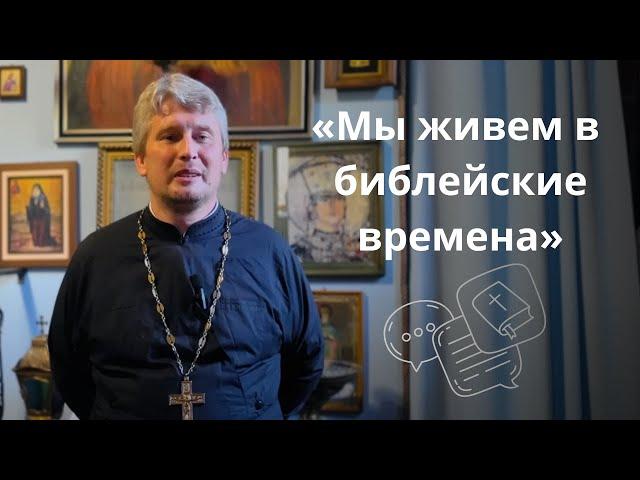 «Мы живем в библейские времена»